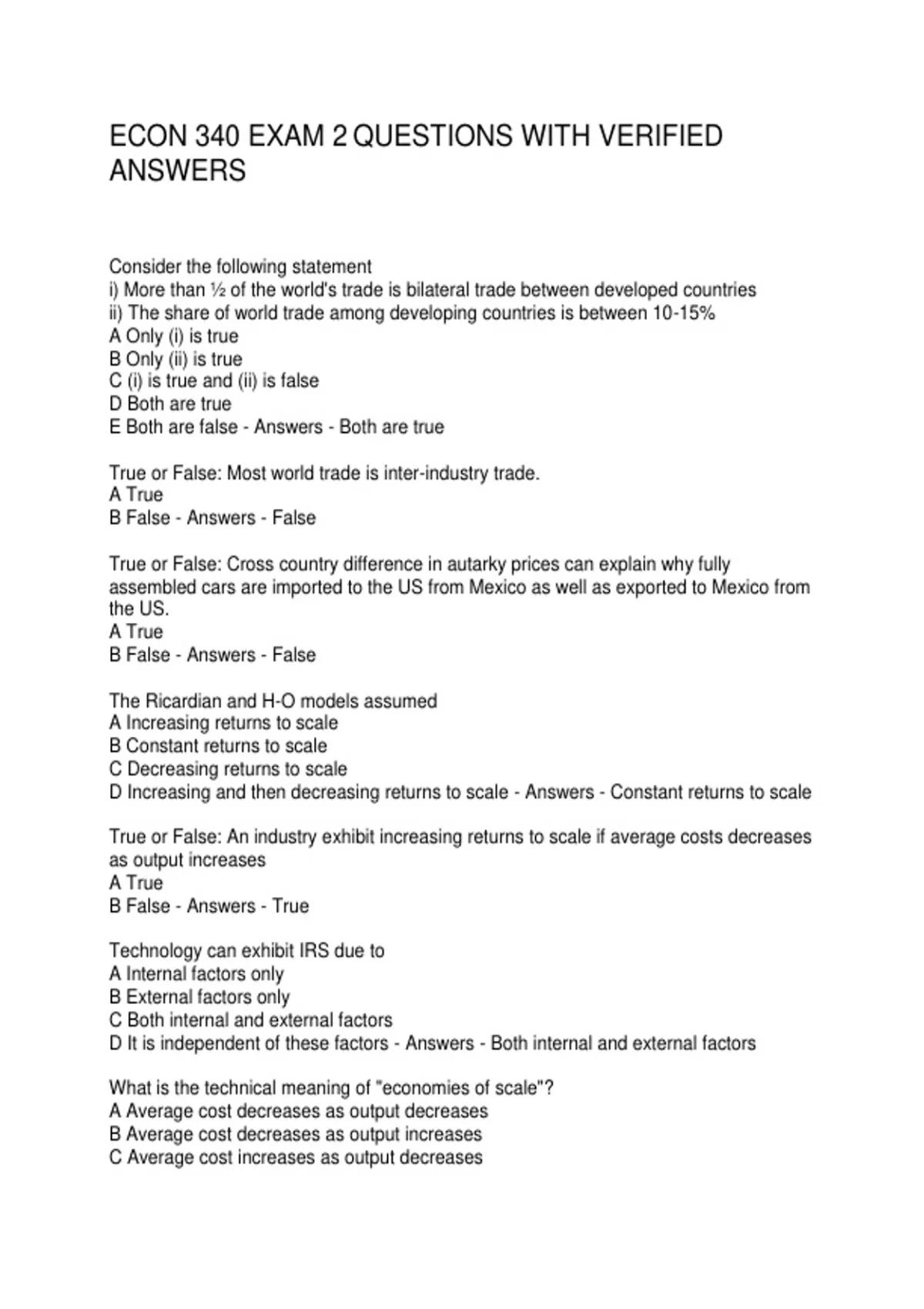 ECON 340 EXAM 2 QUESTIONS WITH VERIFIED ANSWERS

Consider the following statement
i) More than ½ of the world's trade is bilateral trade between developed countries
ii) The share of world trade among developing countries is between 10-15%
A Only (i) is true
B Only (ii) is true
C (i) is true and (ii) is false
D Both are true
E Both are false - Answers - Both are true

True or False: Most world trade is inter-industry trade.
A True
B False - Answers - False

True or False: Cross country difference in autarky prices can explain why fully assembled cars are imported to the US from Mexico as well as exported to Mexico from the US.
A True
B False - Answers - False

The Ricardian and H-O models assumed
A Increasing returns to scale
B Constant returns to scale
C Decreasing returns to scale
D Increasing and then decreasing returns to scale - Answers - Constant returns to scale

True or False: An industry exhibit increasing returns to scale if average costs decreases as output increases
A True
B False - Answers - True

Technology can exhibit IRS due to
A Internal factors only
B External factors only
C Both internal and external factors
D It is independent of these factors - Answers - Both internal and external factors

What is the technical meaning of "economies of scale"?
A Average cost decreases as output decreases
B Average cost decreases as output increases
C Average cost increases as output decreases